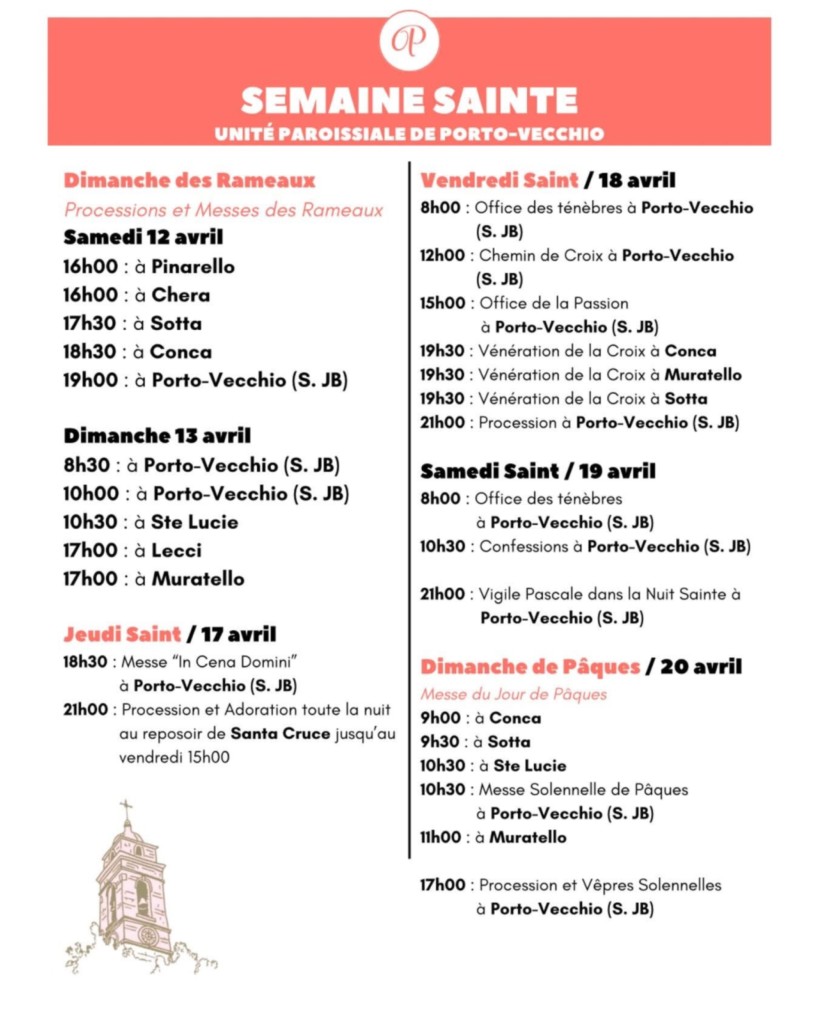 OP

SEMAINE SAINTE
UNITÉ PAROISSIALE DE PORTO-VECCHIO

Dimanche des Rameaux
Processions et Messes des Rameaux
Samedi 12 avril
16h00 : à Pinarello
16h00 : à Chera
17h30 : à Sotta
18h30 : à Conca
19h00 : à Porto-Vecchio (S. JB)

Dimanche 13 avril
8h30 : à Porto-Vecchio (S. JB)
10h00 : à Porto-Vecchio (S. JB)
10h30 : à Ste Lucie
17h00 : à Lecci
17h00 : à Muratello

Jeudi Saint / 17 avril
18h30 : Messe "In Cena Domini" à Porto-Vecchio (S. JB)
21h00 : Procession et Adoration toute la nuit au reposoir de Santa Cruce jusqu'au vendredi 15h00

Vendredi Saint / 18 avril
8h00 : Office des ténèbres à Porto-Vecchio (S. JB)
12h00 : Chemin de Croix à Porto-Vecchio (S. JB)
15h00 : Office de la Passion à Porto-Vecchio (S. JB)
19h30 : Vénération de la Croix à Conca
19h30 : Vénération de la Croix à Muratello
19h30 : Vénération de la Croix à Sotta
21h00 : Procession à Porto-Vecchio (S. JB)

Samedi Saint / 19 avril
8h00 : Office des ténèbres à Porto-Vecchio (S. JB)
10h30 : Confessions à Porto-Vecchio (S. JB)

21h00 : Vigile Pascale dans la Nuit Sainte à Porto-Vecchio (S. JB)

Dimanche de Pâques / 20 avril
Messe du Jour de Pâques
9h00 : à Conca
9h30 : à Sotta
10h30 : à Ste Lucie
10h30 : Messe Solennelle de Pâques à Porto-Vecchio (S. JB)
11h00 : à Muratello

17h00 : Procession et Vêpres Solennelles à Porto-Vecchio (S. JB)